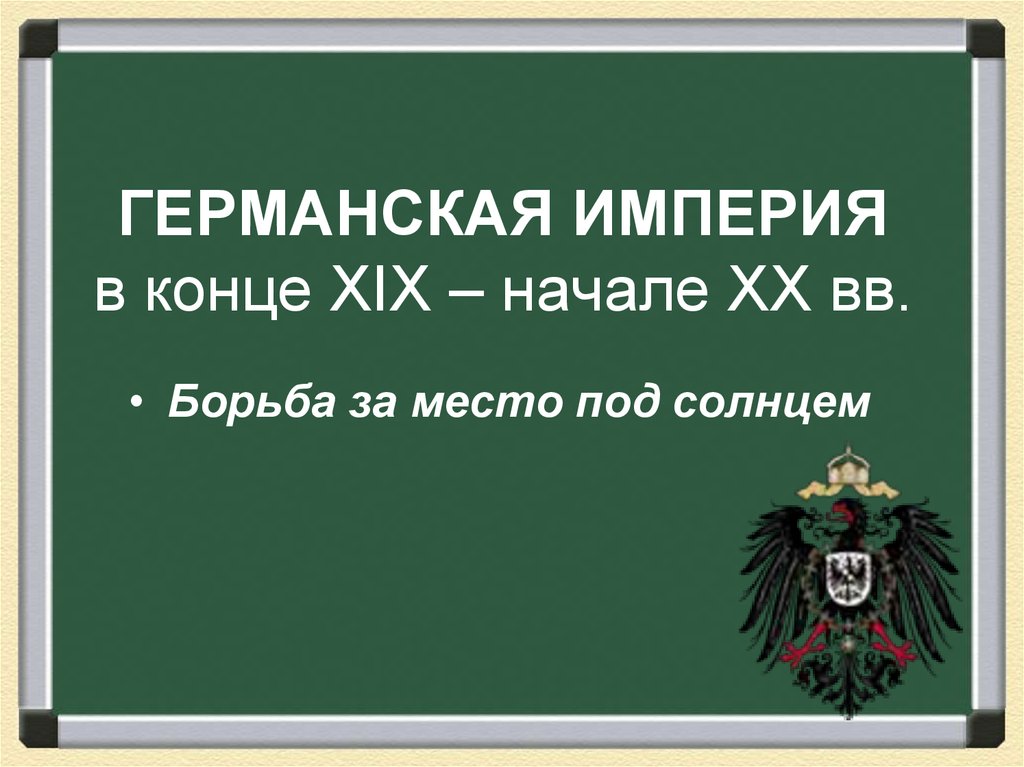 ГЕРМАНСКАЯ ИМПЕРИЯ
в конце XIX – начале XX вв.

• Борьба за место под солнцем